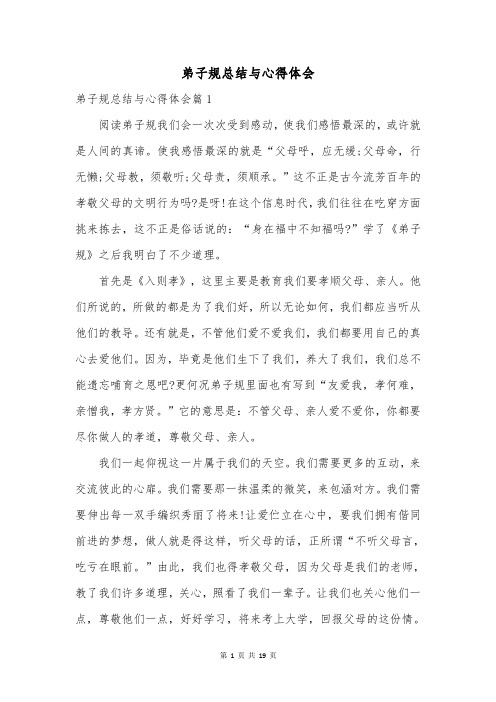 弟子规总结与心得体会

弟子规总结与心得体会篇 1

阅读弟子规我们会一次次受到感动，使我们感悟最深的，或许就是人间的真谛。使我感悟最深的就是“父母呼，应无缓;父母命，行无懒;父母教，须敬听;父母责，须顺承。”这不正是古今流芳百年的孝敬父母的文明行为吗?是呀!在这个信息时代，我们往往在吃穿方面挑来拣去，这不正是俗话说的：“身在福中不知福吗?”学了《弟子规》之后我明白了不少道理。

首先是《入则孝》，这里主要是教育我们要孝顺父母、亲人。他们所说的，所做的都是为了我们好，所以无论如何，我们都应当听从他们的教导。还有就是，不管他们爱不爱我们，我们都要用自己的真心去爱他们。因为，毕竟是他们生下了我们，养大了我们，我们总不能遗忘哺育之恩吧?更何况弟子规里面也有写到“友爱我，孝何难，亲憎我，孝方贤。”它的意思是：不管父母、亲人爱不爱你，你都要尽你做人的孝道，尊敬父母、亲人。

我们一起仰视这一片属于我们的天空。我们需要更多的互动，来交流彼此的心扉。我们需要那一抹温柔的微笑，来包涵对方。我们需要伸出每一双手编织秀丽了将来!让爱伫立在心中，要我们拥有偕同前进的梦想，做人就是得这样，听父母的话，正所谓“不听父母言，吃亏在眼前。”由此，我们也得孝敬父母，因为父母是我们的老师，教了我们许多道理，关心，照看了我们一辈子。让我们也关心他们一点，尊敬他们一点，好好学习，将来考上大学，回报父母的这份情。

第 1 页 共 19 页